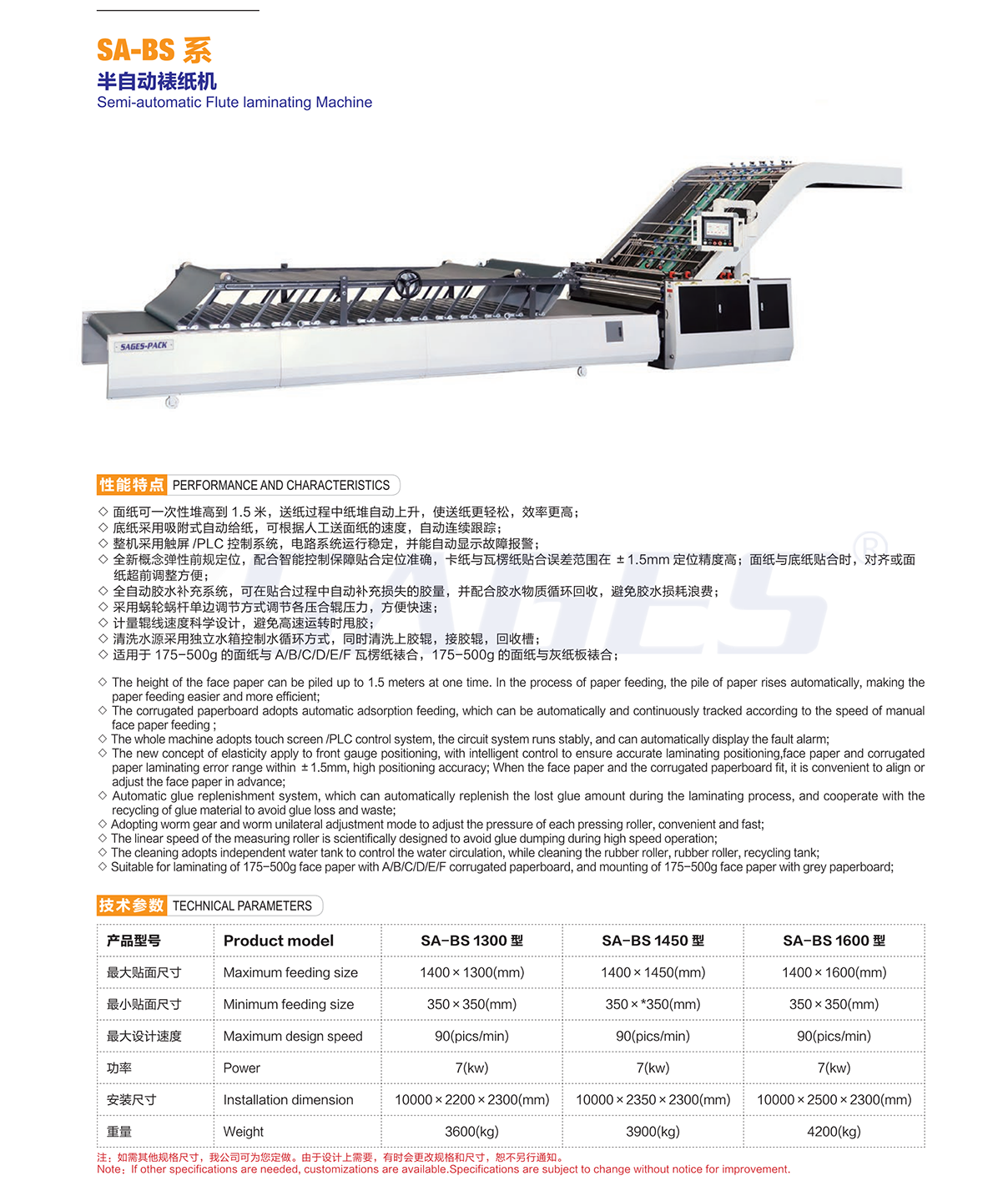 SA-BS 系
半自动裱纸机
Semi-automatic Flute laminating Machine

SAGES-PACK

性能特点 PERFORMANCE AND CHARACTERISTICS

◇ 面纸可一次性堆高到 1.5 米，送纸过程中纸堆自动上升，使送纸更轻松，效率更高；
◇ 底纸采用吸附式自动给纸，可根据人工送面纸的速度，自动连续跟踪；
◇ 整机采用触屏 /PLC 控制系统，电路系统运行稳定，并能自动显示故障报警；
◇ 全新概念弹性前规定位，配合智能控制保障贴合定位准确，卡纸与瓦楞纸贴合误差范围在 ±1.5mm 定位精度高；面纸与底纸贴合时，对齐或面纸超前调整方便；
◇ 全自动胶水补充系统，可在贴合过程中自动补充损失的胶量，并配合胶水物质循环回收，避免胶水损耗浪费；
◇ 采用蜗轮蜗杆单边调节方式调节各压合辊压力，方便快速；
◇ 计量辊线速度科学设计，避免高速运转时甩胶；
◇ 清洗水源采用独立水箱控制水循环方式，同时清洗上胶辊，接胶辊，回收槽；
◇ 适用于 175-500g 的面纸与 A/B/C/D/E/F 瓦楞纸裱合，175-500g 的面纸与灰纸板裱合；

◇ The height of the face paper can be piled up to 1.5 meters at one time. In the process of paper feeding, the pile of paper rises automatically, making the paper feeding easier and more efficient;
◇ The corrugated paperboard adopts automatic adsorption feeding, which can be automatically and continuously tracked according to the speed of manual face paper feeding ;
◇ The whole machine adopts touch screen /PLC control system, the circuit system runs stably, and can automatically display the fault alarm;
◇ The new concept of elasticity apply to front gauge positioning, with intelligent control to ensure accurate laminating positioning,face paper and corrugated paper laminating error range within ±1.5mm, high positioning accuracy; When the face paper and the corrugated paperboard fit, it is convenient to align or adjust the face paper in advance;
◇ Automatic glue replenishment system, which can automatically replenish the lost glue amount during the laminating process, and cooperate with the recycling of glue material to avoid glue loss and waste;
◇ Adopting worm gear and worm unilateral adjustment mode to adjust the pressure of each pressing roller, convenient and fast;
◇ The linear speed of the measuring roller is scientifically designed to avoid glue dumping during high speed operation;
◇ The cleaning adopts independent water tank to control the water circulation, while cleaning the rubber roller, rubber roller, recycling tank;
◇ Suitable for laminating of 175-500g face paper with A/B/C/D/E/F corrugated paperboard, and mounting of 175-500g face paper with grey paperboard;

技术参数 TECHNICAL PARAMETERS

| 产品型号 | Product model | SA-BS 1300 型 | SA-BS 1450 型 | SA-BS 1600 型 |
|---|---|---|---|---|
| 最大贴面尺寸 | Maximum feeding size | 1400×1300(mm) | 1400×1450(mm) | 1400×1600(mm) |
| 最小贴面尺寸 | Minimum feeding size | 350×350(mm) | 350×*350(mm) | 350×350(mm) |
| 最大设计速度 | Maximum design speed | 90(pics/min) | 90(pics/min) | 90(pics/min) |
| 功率 | Power | 7(kw) | 7(kw) | 7(kw) |
| 安装尺寸 | Installation dimension | 10000×2200×2300(mm) | 10000×2350×2300(mm) | 10000×2500×2300(mm) |
| 重量 | Weight | 3600(kg) | 3900(kg) | 4200(kg) |

注：如需其他规格尺寸，我公司可为您定做。由于设计上需要，有时会更改规格和尺寸，恕不另行通知。
Note：If other specifications are needed, customizations are available.Specifications are subject to change without notice for improvement.